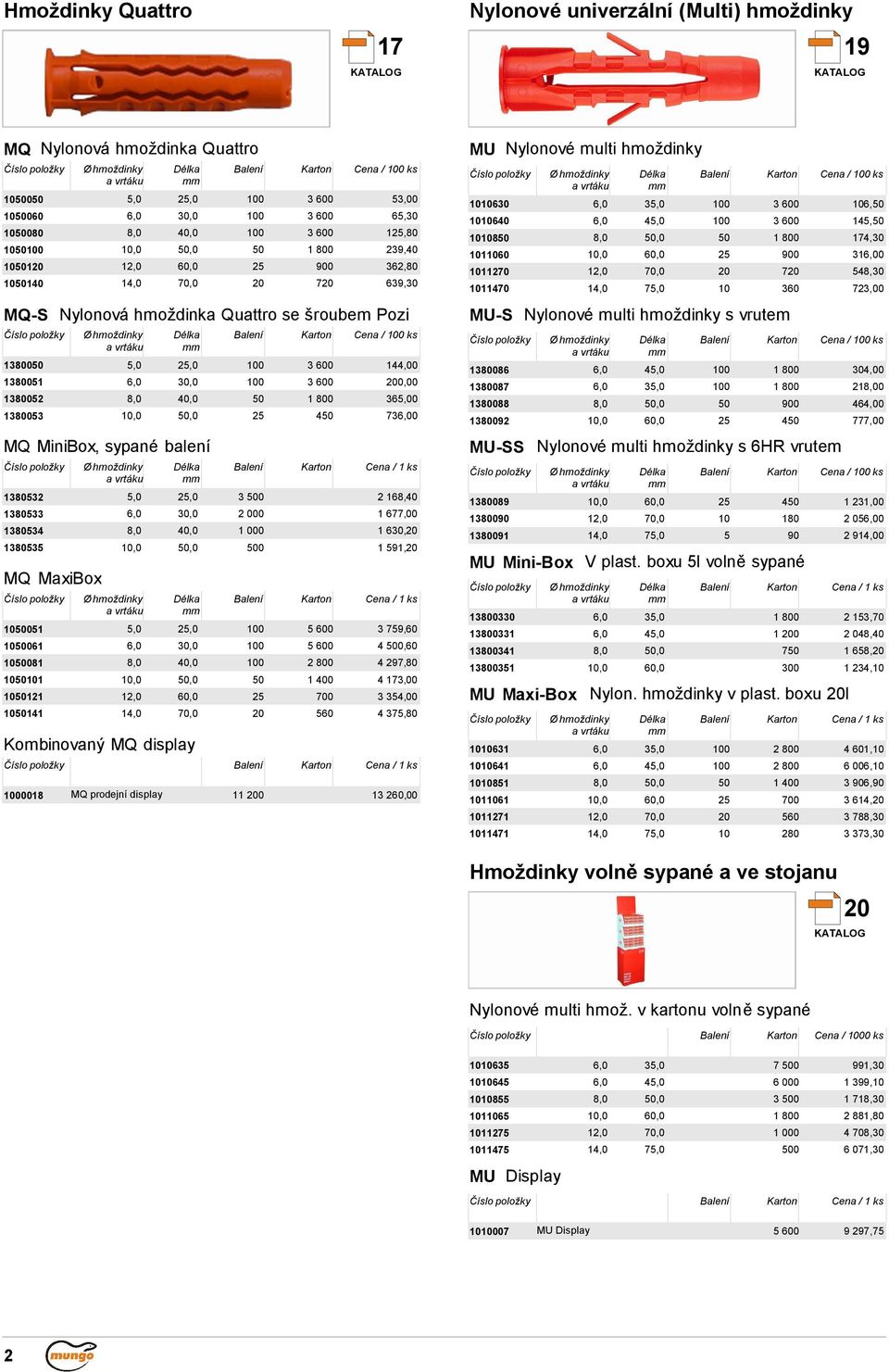 Hmoždinky Quattro

17 KATALOG

MQ Nylonová hmoždinka Quattro

| Číslo položky | Ø hmoždinky a vrtáku | Délka mm | Balení | Karton | Cena / 100 ks |
|---|---|---|---|---|---|
| 1050050 | 5,0 | 25,0 | 100 | 3 600 | 53,00 |
| 1050060 | 6,0 | 30,0 | 100 | 3 600 | 65,30 |
| 1050080 | 8,0 | 40,0 | 100 | 3 600 | 125,80 |
| 1050100 | 10,0 | 50,0 | 50 | 1 800 | 239,40 |
| 1050120 | 12,0 | 60,0 | 25 | 900 | 362,80 |
| 1050140 | 14,0 | 70,0 | 20 | 720 | 639,30 |

MQ-S Nylonová hmoždinka Quattro se šroubem Pozi

| Číslo položky | Ø hmoždinky a vrtáku | Délka mm | Balení | Karton | Cena / 100 ks |
|---|---|---|---|---|---|
| 1380050 | 5,0 | 25,0 | 100 | 3 600 | 144,00 |
| 1380051 | 6,0 | 30,0 | 100 | 3 600 | 200,00 |
| 1380052 | 8,0 | 40,0 | 50 | 1 800 | 365,00 |
| 1380053 | 10,0 | 50,0 | 25 | 450 | 736,00 |

MQ MiniBox, sypané balení

| Číslo položky | Ø hmoždinky a vrtáku | Délka mm | Balení | Karton | Cena / 1 ks |
|---|---|---|---|---|---|
| 1380532 | 5,0 | 25,0 | 3 500 | | 2 168,40 |
| 1380533 | 6,0 | 30,0 | 2 000 | | 1 677,00 |
| 1380534 | 8,0 | 40,0 | 1 000 | | 1 630,20 |
| 1380535 | 10,0 | 50,0 | 500 | | 1 591,20 |

MQ MaxiBox

| Číslo položky | Ø hmoždinky a vrtáku | Délka mm | Balení | Karton | Cena / 1 ks |
|---|---|---|---|---|---|
| 1050051 | 5,0 | 25,0 | 100 | 5 600 | 3 759,60 |
| 1050061 | 6,0 | 30,0 | 100 | 5 600 | 4 500,60 |
| 1050081 | 8,0 | 40,0 | 100 | 2 800 | 4 297,80 |
| 1050101 | 10,0 | 50,0 | 50 | 1 400 | 4 173,00 |
| 1050121 | 12,0 | 60,0 | 25 | 700 | 3 354,00 |
| 1050141 | 14,0 | 70,0 | 20 | 560 | 4 375,80 |

Kombinovaný MQ display

| Číslo položky | | Balení | Karton | Cena / 1 ks |
|---|---|---|---|---|
| 1000018 | MQ prodejní display | 11 200 | | 13 260,00 |

Nylonové univerzální (Multi) hmoždinky

19 KATALOG

MU Nylonové multi hmoždinky

| Číslo položky | Ø hmoždinky a vrtáku | Délka mm | Balení | Karton | Cena / 100 ks |
|---|---|---|---|---|---|
| 1010630 | 6,0 | 35,0 | 100 | 3 600 | 106,50 |
| 1010640 | 6,0 | 45,0 | 100 | 3 600 | 145,50 |
| 1010850 | 8,0 | 50,0 | 50 | 1 800 | 174,30 |
| 1011060 | 10,0 | 60,0 | 25 | 900 | 316,00 |
| 1011270 | 12,0 | 70,0 | 20 | 720 | 548,30 |
| 1011470 | 14,0 | 75,0 | 10 | 360 | 723,00 |

MU-S Nylonové multi hmoždinky s vrutem

| Číslo položky | Ø hmoždinky a vrtáku | Délka mm | Balení | Karton | Cena / 100 ks |
|---|---|---|---|---|---|
| 1380086 | 6,0 | 45,0 | 100 | 1 800 | 304,00 |
| 1380087 | 6,0 | 35,0 | 100 | 1 800 | 218,00 |
| 1380088 | 8,0 | 50,0 | 50 | 900 | 464,00 |
| 1380092 | 10,0 | 60,0 | 25 | 450 | 777,00 |

MU-SS Nylonové multi hmoždinky s 6HR vrutem

| Číslo položky | Ø hmoždinky a vrtáku | Délka mm | Balení | Karton | Cena / 100 ks |
|---|---|---|---|---|---|
| 1380089 | 10,0 | 60,0 | 25 | 450 | 1 231,00 |
| 1380090 | 12,0 | 70,0 | 10 | 180 | 2 056,00 |
| 1380091 | 14,0 | 75,0 | 5 | 90 | 2 914,00 |

MU Mini-Box V plast. boxu 5l volně sypané

| Číslo položky | Ø hmoždinky a vrtáku | Délka mm | Balení | Karton | Cena / 1 ks |
|---|---|---|---|---|---|
| 13800330 | 6,0 | 35,0 | | 1 800 | 2 153,70 |
| 13800331 | 6,0 | 45,0 | | 1 200 | 2 048,40 |
| 13800341 | 8,0 | 50,0 | | 750 | 1 658,20 |
| 13800351 | 10,0 | 60,0 | | 300 | 1 234,10 |

MU Maxi-Box Nylon. hmoždinky v plast. boxu 20l

| Číslo položky | Ø hmoždinky a vrtáku | Délka mm | Balení | Karton | Cena / 1 ks |
|---|---|---|---|---|---|
| 1010631 | 6,0 | 35,0 | 100 | 2 800 | 4 601,10 |
| 1010641 | 6,0 | 45,0 | 100 | 2 800 | 6 006,10 |
| 1010851 | 8,0 | 50,0 | 50 | 1 400 | 3 906,90 |
| 1011061 | 10,0 | 60,0 | 25 | 700 | 3 614,20 |
| 1011271 | 12,0 | 70,0 | 20 | 560 | 3 788,30 |
| 1011471 | 14,0 | 75,0 | 10 | 280 | 3 373,30 |

Hmoždinky volně sypané a ve stojanu

20 KATALOG

Nylonové multi hmož. v kartonu volně sypané

| Číslo položky | | | Balení | Karton | Cena / 1000 ks |
|---|---|---|---|---|---|
| 1010635 | 6,0 | 35,0 | | 7 500 | 991,30 |
| 1010645 | 6,0 | 45,0 | | 6 000 | 1 399,10 |
| 1010855 | 8,0 | 50,0 | | 3 500 | 1 718,30 |
| 1011065 | 10,0 | 60,0 | | 1 800 | 2 881,80 |
| 1011275 | 12,0 | 70,0 | | 1 000 | 4 708,30 |
| 1011475 | 14,0 | 75,0 | | 500 | 6 071,30 |

MU Display

| Číslo položky | | Balení | Karton | Cena / 1 ks |
|---|---|---|---|---|
| 1010007 | MU Display | | 5 600 | 9 297,75 |

2 mungo